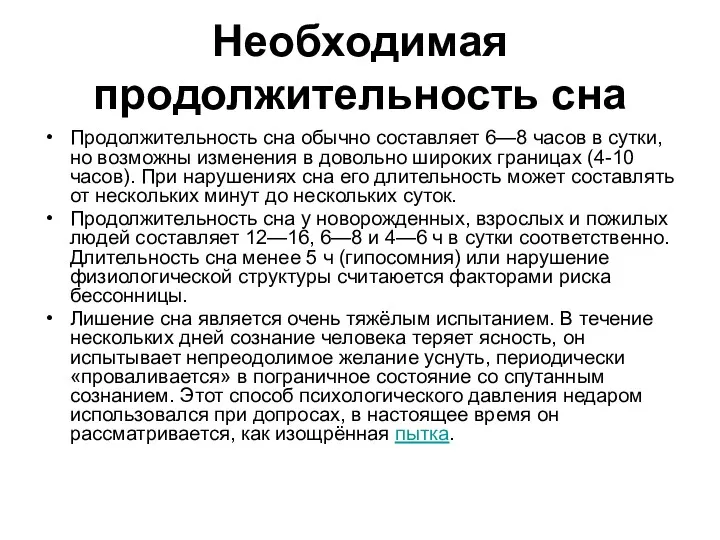 Необходимая продолжительность сна

• Продолжительность сна обычно составляет 6—8 часов в сутки, но возможны изменения в довольно широких границах (4-10 часов). При нарушениях сна его длительность может составлять от нескольких минут до нескольких суток.

• Продолжительность сна у новорожденных, взрослых и пожилых людей составляет 12—16, 6—8 и 4—6 ч в сутки соответственно. Длительность сна менее 5 ч (гипосомния) или нарушение физиологической структуры считаются факторами риска бессонницы.

• Лишение сна является очень тяжёлым испытанием. В течение нескольких дней сознание человека теряет ясность, он испытывает непреодолимое желание уснуть, периодически «проваливается» в пограничное состояние со спутанным сознанием. Этот способ психологического давления недаром использовался при допросах, в настоящее время он рассматривается, как изощрённая пытка.